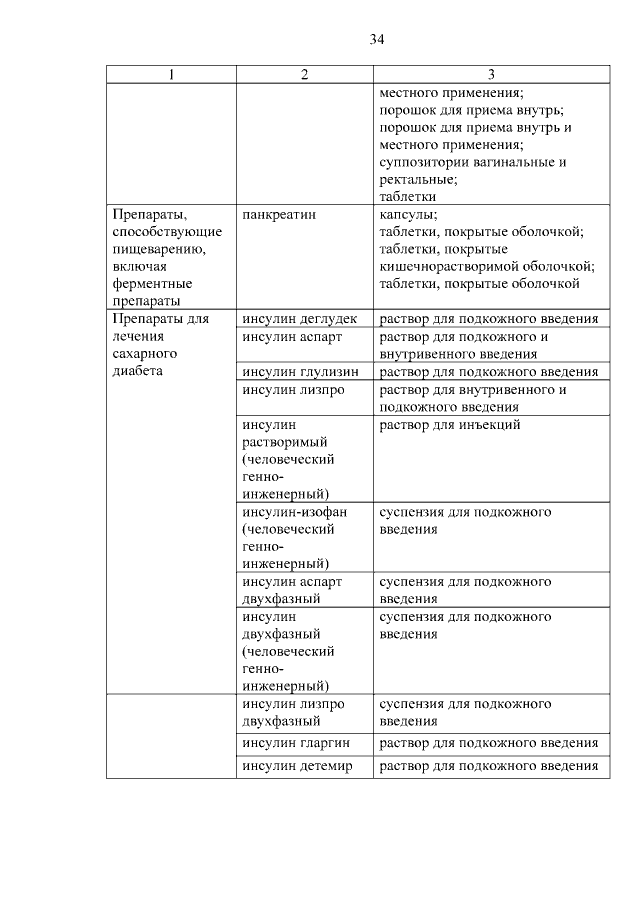 34

| 1 | 2 | 3 |
|---|---|---|
| | | местного применения; порошок для приема внутрь; порошок для приема внутрь и местного применения; суппозитории вагинальные и ректальные; таблетки |
| Препараты, способствующие пищеварению, включая ферментные препараты | панкреатин | капсулы; таблетки, покрытые оболочкой; таблетки, покрытые кишечнорастворимой оболочкой; таблетки, покрытые оболочкой |
| Препараты для лечения сахарного диабета | инсулин деглудек | раствор для подкожного введения |
| | инсулин аспарт | раствор для подкожного и внутривенного введения |
| | инсулин глулизин | раствор для подкожного введения |
| | инсулин лизпро | раствор для внутривенного и подкожного введения |
| | инсулин растворимый (человеческий генно-инженерный) | раствор для инъекций |
| | инсулин-изофан (человеческий генно-инженерный) | суспензия для подкожного введения |
| | инсулин аспарт двухфазный | суспензия для подкожного введения |
| | инсулин двухфазный (человеческий генно-инженерный) | суспензия для подкожного введения |
| | инсулин лизпро двухфазный | суспензия для подкожного введения |
| | инсулин гларгин | раствор для подкожного введения |
| | инсулин детемир | раствор для подкожного введения |